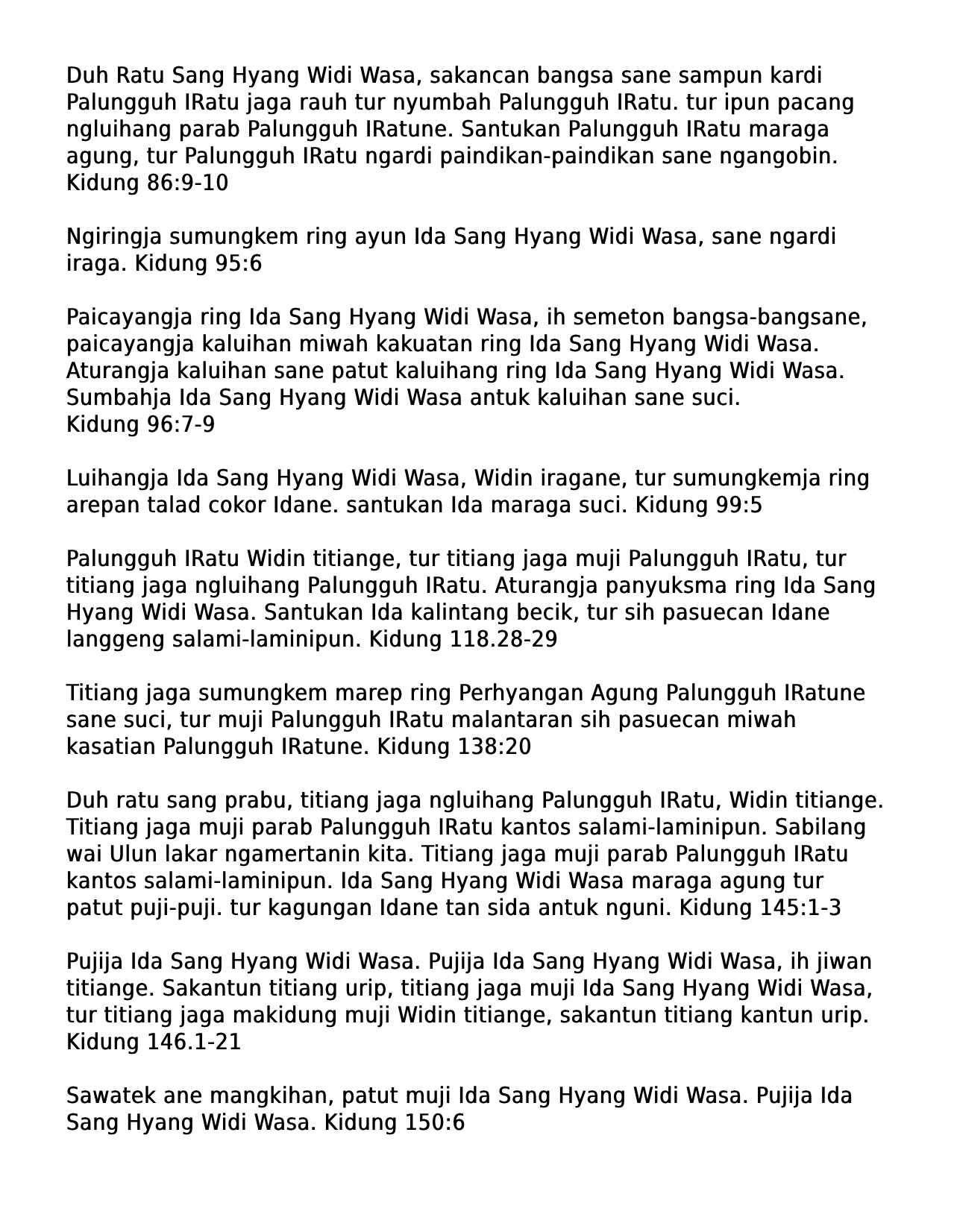 Duh Ratu Sang Hyang Widi Wasa, sakancan bangsa sane sampun kardi Palungguh IRatu jaga rauh tur nyumbah Palungguh IRatu. tur ipun pacang ngluihang parab Palungguh IRatune. Santukan Palungguh IRatu maraga agung, tur Palungguh IRatu ngardi paindikan-paindikan sane ngangobin. Kidung 86:9-10

Ngiringja sumungkem ring ayun Ida Sang Hyang Widi Wasa, sane ngardi iraga. Kidung 95:6

Paicayangja ring Ida Sang Hyang Widi Wasa, ih semeton bangsa-bangsane, paicayangja kaluihan miwah kakuatan ring Ida Sang Hyang Widi Wasa. Aturangja kaluihan sane patut kaluihang ring Ida Sang Hyang Widi Wasa. Sumbahja Ida Sang Hyang Widi Wasa antuk kaluihan sane suci.
Kidung 96:7-9

Luihangja Ida Sang Hyang Widi Wasa, Widin iragane, tur sumungkemja ring arepan talad cokor Idane. santukan Ida maraga suci. Kidung 99:5

Palungguh IRatu Widin titiange, tur titiang jaga muji Palungguh IRatu, tur titiang jaga ngluihang Palungguh IRatu. Aturangja panyuksma ring Ida Sang Hyang Widi Wasa. Santukan Ida kalintang becik, tur sih pasuecan Idane langgeng salami-laminipun. Kidung 118.28-29

Titiang jaga sumungkem marep ring Perhyangan Agung Palungguh IRatune sane suci, tur muji Palungguh IRatu malantaran sih pasuecan miwah kasatian Palungguh IRatune. Kidung 138:20

Duh ratu sang prabu, titiang jaga ngluihang Palungguh IRatu, Widin titiange. Titiang jaga muji parab Palungguh IRatu kantos salami-laminipun. Sabilang wai Ulun lakar ngamertanin kita. Titiang jaga muji parab Palungguh IRatu kantos salami-laminipun. Ida Sang Hyang Widi Wasa maraga agung tur patut puji-puji. tur kagungan Idane tan sida antuk nguni. Kidung 145:1-3

Pujija Ida Sang Hyang Widi Wasa. Pujija Ida Sang Hyang Widi Wasa, ih jiwan titiange. Sakantun titiang urip, titiang jaga muji Ida Sang Hyang Widi Wasa, tur titiang jaga makidung muji Widin titiange, sakantun titiang kantun urip. Kidung 146.1-21

Sawatek ane mangkihan, patut muji Ida Sang Hyang Widi Wasa. Pujija Ida Sang Hyang Widi Wasa. Kidung 150:6